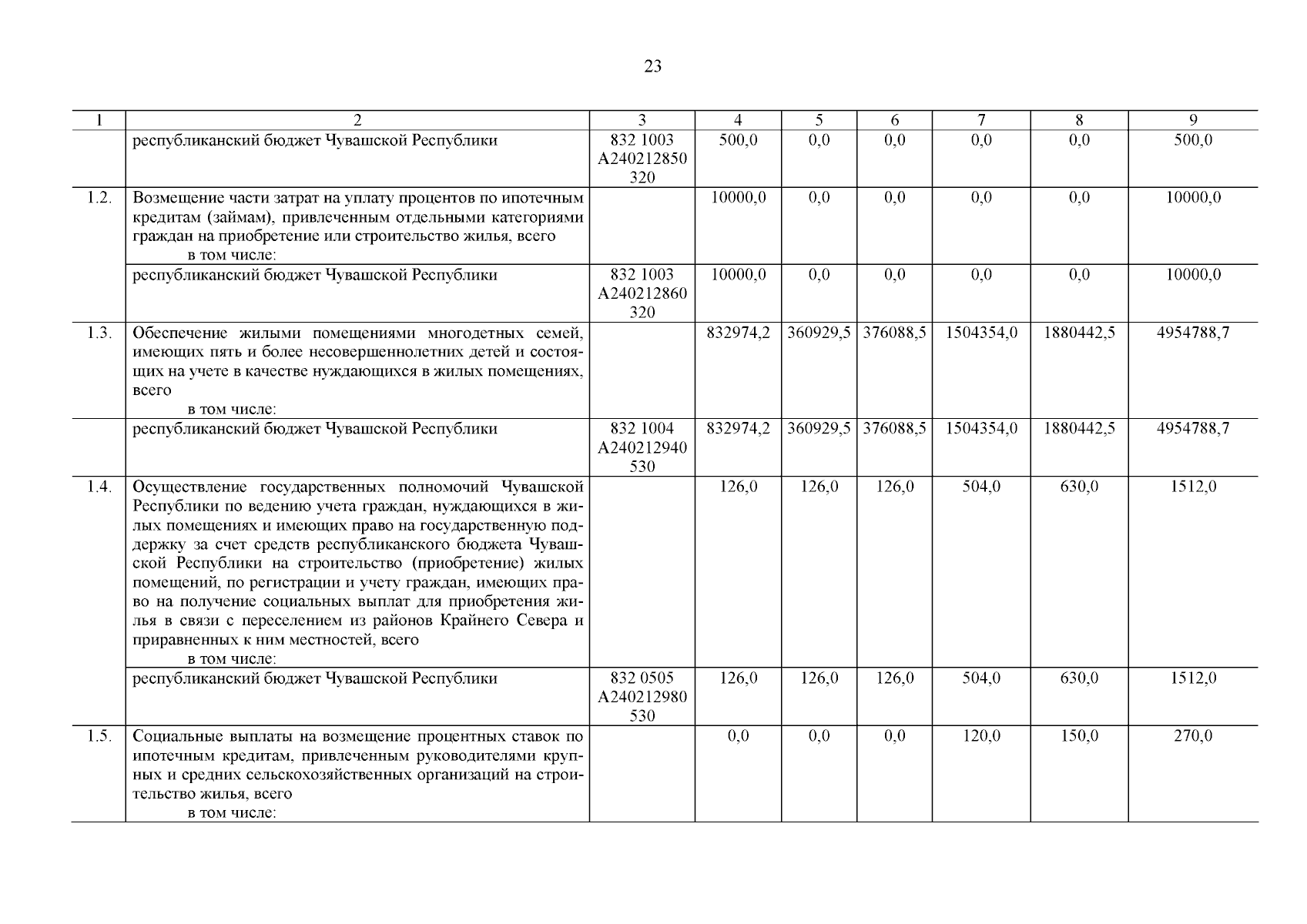 23

| 1 | 2 | 3 | 4 | 5 | 6 | 7 | 8 | 9 |
|---|---|---|---|---|---|---|---|---|
| | республиканский бюджет Чувашской Республики | 832 1003 А240212850 320 | 500,0 | 0,0 | 0,0 | 0,0 | 0,0 | 500,0 |
| 1.2. | Возмещение части затрат на уплату процентов по ипотечным кредитам (займам), привлеченным отдельными категориями граждан на приобретение или строительство жилья, всего в том числе: | | 10000,0 | 0,0 | 0,0 | 0,0 | 0,0 | 10000,0 |
| | республиканский бюджет Чувашской Республики | 832 1003 А240212860 320 | 10000,0 | 0,0 | 0,0 | 0,0 | 0,0 | 10000,0 |
| 1.3. | Обеспечение жилыми помещениями многодетных семей, имеющих пять и более несовершеннолетних детей и состоящих на учете в качестве нуждающихся в жилых помещениях, всего в том числе: | | 832974,2 | 360929,5 | 376088,5 | 1504354,0 | 1880442,5 | 4954788,7 |
| | республиканский бюджет Чувашской Республики | 832 1004 А240212940 530 | 832974,2 | 360929,5 | 376088,5 | 1504354,0 | 1880442,5 | 4954788,7 |
| 1.4. | Осуществление государственных полномочий Чувашской Республики по ведению учета граждан, нуждающихся в жилых помещениях и имеющих право на государственную поддержку за счет средств республиканского бюджета Чувашской Республики на строительство (приобретение) жилых помещений, по регистрации и учету граждан, имеющих право на получение социальных выплат для приобретения жилья в связи с переселением из районов Крайнего Севера и приравненных к ним местностей, всего в том числе: | | 126,0 | 126,0 | 126,0 | 504,0 | 630,0 | 1512,0 |
| | республиканский бюджет Чувашской Республики | 832 0505 А240212980 530 | 126,0 | 126,0 | 126,0 | 504,0 | 630,0 | 1512,0 |
| 1.5. | Социальные выплаты на возмещение процентных ставок по ипотечным кредитам, привлеченным руководителями крупных и средних сельскохозяйственных организаций на строительство жилья, всего в том числе: | | 0,0 | 0,0 | 0,0 | 120,0 | 150,0 | 270,0 |